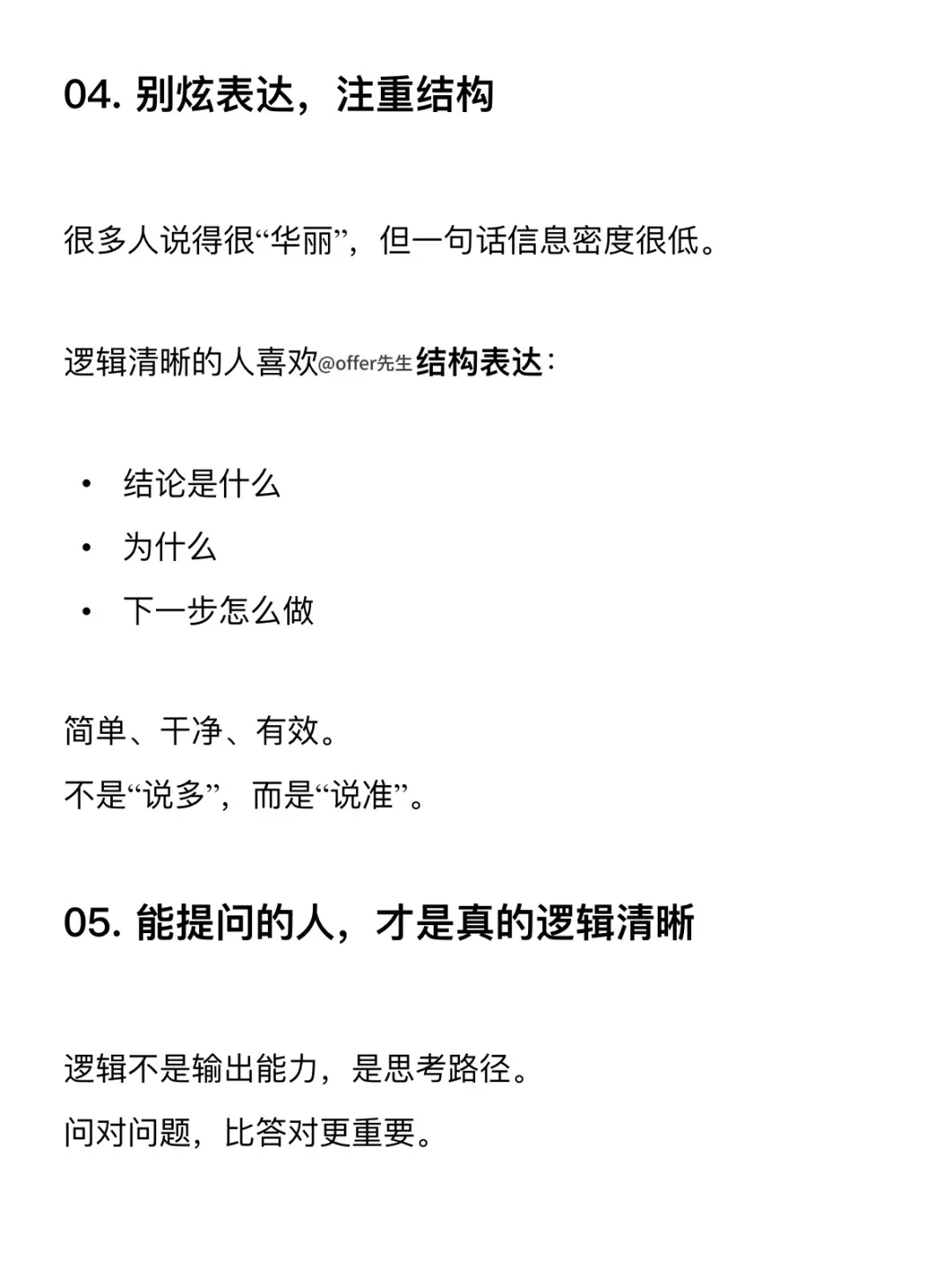 04. 别炫表达，注重结构

很多人说得很“华丽”，但一句话信息密度很低。

逻辑清晰的人喜欢@offer先生结构表达：

• 结论是什么
• 为什么
• 下一步怎么做

简单、干净、有效。
不是“说多”，而是“说准”。

05. 能提问的人，才是真的逻辑清晰

逻辑不是输出能力，是思考路径。
问对问题，比答对更重要。